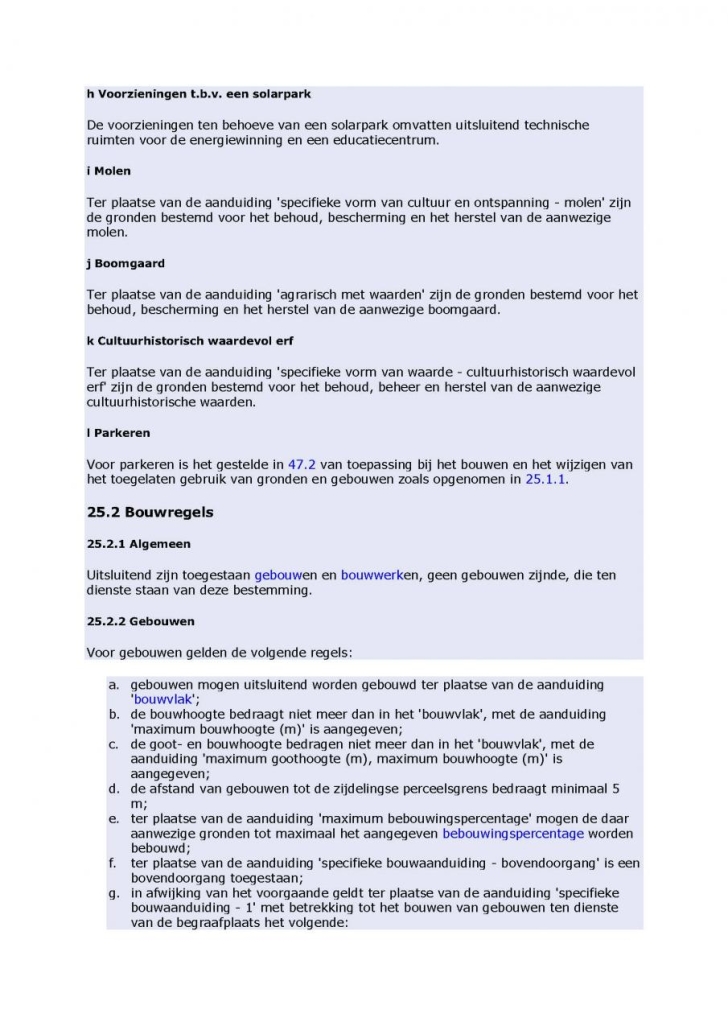 h Voorzieningen t.b.v. een solarpark

De voorzieningen ten behoeve van een solarpark omvatten uitsluitend technische ruimten voor de energiewinning en een educatiecentrum.

i Molen

Ter plaatse van de aanduiding 'specifieke vorm van cultuur en ontspanning - molen' zijn de gronden bestemd voor het behoud, bescherming en het herstel van de aanwezige molen.

j Boomgaard

Ter plaatse van de aanduiding 'agrarisch met waarden' zijn de gronden bestemd voor het behoud, bescherming en het herstel van de aanwezige boomgaard.

k Cultuurhistorisch waardevol erf

Ter plaatse van de aanduiding 'specifieke vorm van waarde - cultuurhistorisch waardevol erf' zijn de gronden bestemd voor het behoud, beheer en herstel van de aanwezige cultuurhistorische waarden.

l Parkeren

Voor parkeren is het gestelde in 47.2 van toepassing bij het bouwen en het wijzigen van het toegelaten gebruik van gronden en gebouwen zoals opgenomen in 25.1.1.

25.2 Bouwregels

25.2.1 Algemeen

Uitsluitend zijn toegestaan gebouwen en bouwwerken, geen gebouwen zijnde, die ten dienste staan van deze bestemming.

25.2.2 Gebouwen

Voor gebouwen gelden de volgende regels:

a. gebouwen mogen uitsluitend worden gebouwd ter plaatse van de aanduiding 'bouwvlak';
b. de bouwhoogte bedraagt niet meer dan in het 'bouwvlak', met de aanduiding 'maximum bouwhoogte (m)' is aangegeven;
c. de goot- en bouwhoogte bedragen niet meer dan in het 'bouwvlak', met de aanduiding 'maximum goothoogte (m), maximum bouwhoogte (m)' is aangegeven;
d. de afstand van gebouwen tot de zijdelingse perceelsgrens bedraagt minimaal 5 m;
e. ter plaatse van de aanduiding 'maximum bebouwingspercentage' mogen de daar aanwezige gronden tot maximaal het aangegeven bebouwingspercentage worden bebouwd;
f. ter plaatse van de aanduiding 'specifieke bouwaanduiding - bovendoorgang' is een bovendoorgang toegestaan;
g. in afwijking van het voorgaande geldt ter plaatse van de aanduiding 'specifieke bouwaanduiding - 1' met betrekking tot het bouwen van gebouwen ten dienste van de begraafplaats het volgende: